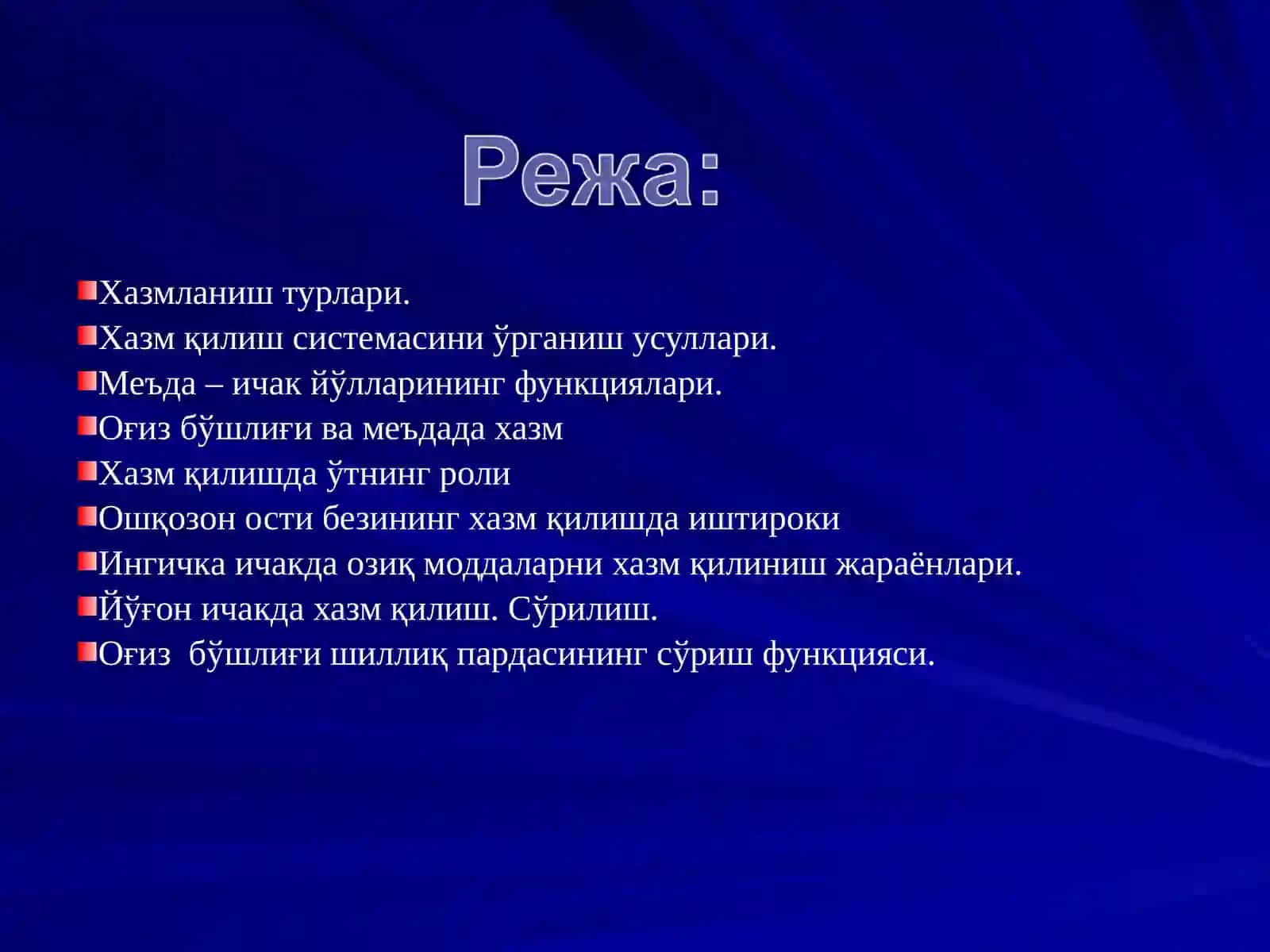 Режа:

Хазмланиш турлари.
Хазм қилиш системасини ўрганиш усуллари.
Меъда – ичак йўлларининг функциялари.
Оғиз бўшлиғи ва меъдада хазм
Хазм қилишда ўтнинг роли
Ошқозон ости безининг хазм қилишда иштироки
Ингичка ичакда озиқ моддаларни хазм қилиниш жараёнлари.
Йўғон ичакда хазм қилиш. Сўрилиш.
Оғиз  бўшлиғи шиллиқ пардасининг сўриш функцияси.